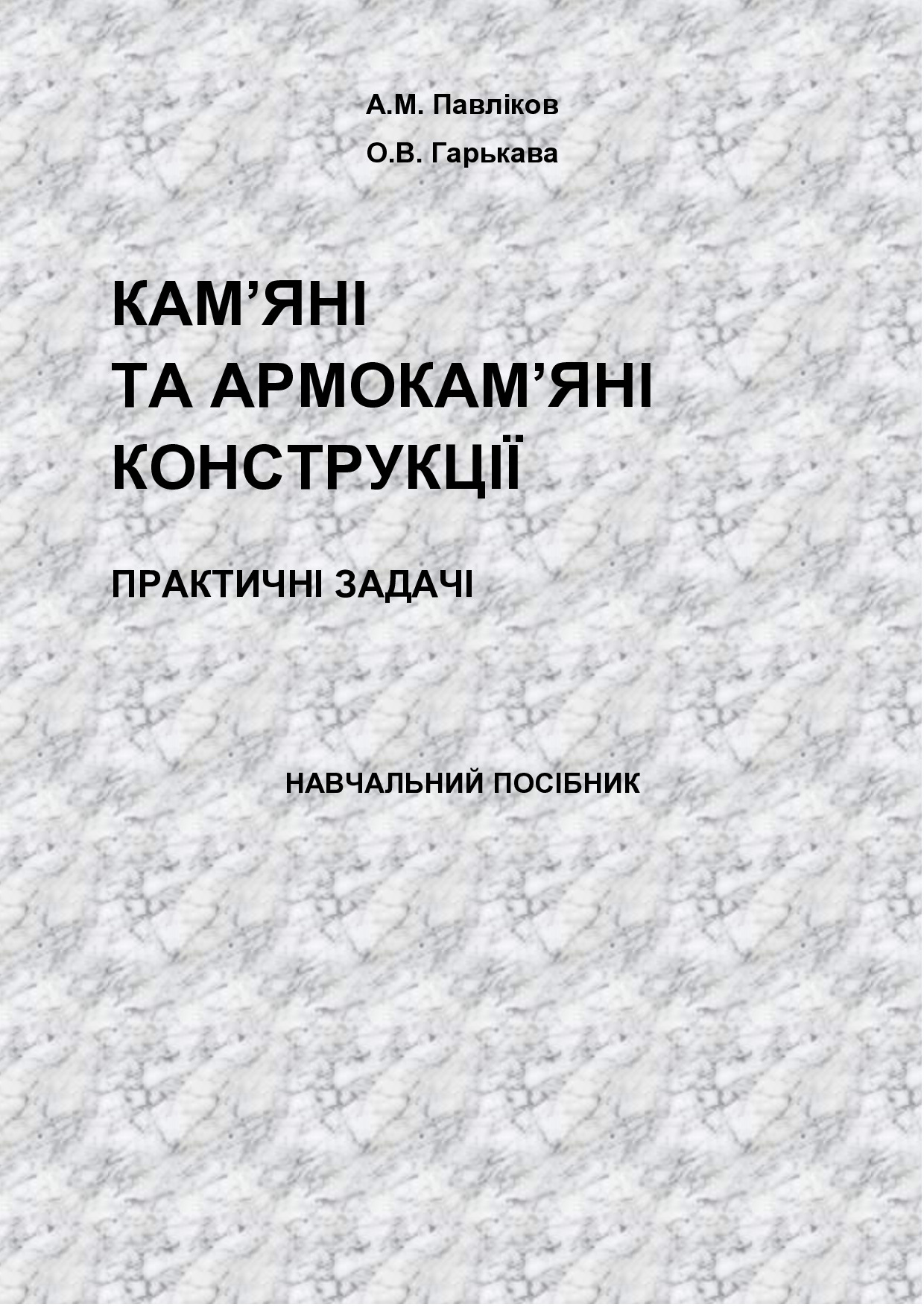 А.М. Павліков

О.В. Гарькава

КАМ’ЯНІ
ТА АРМОКАМ’ЯНІ
КОНСТРУКЦІЇ

ПРАКТИЧНІ ЗАДАЧІ

НАВЧАЛЬНИЙ ПОСІБНИК